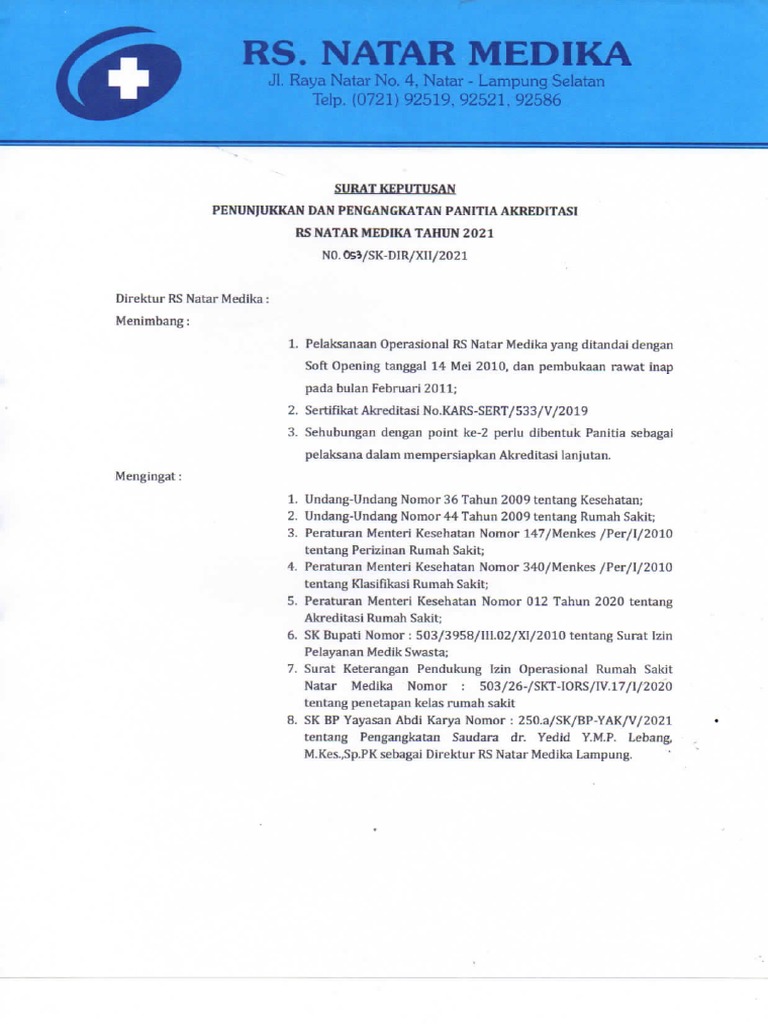 RS. NATAR MEDIKA
Jl. Raya Natar No. 4, Natar - Lampung Selatan
Telp. (0721) 92519, 92521, 92586

SURAT KEPUTUSAN
PENUNJUKKAN DAN PENGANGKATAN PANITIA AKREDITASI
RS NATAR MEDIKA TAHUN 2021
NO. 053/SK-DIR/XII/2021

Direktur RS Natar Medika :
Menimbang :

1. Pelaksanaan Operasional RS Natar Medika yang ditandai dengan Soft Opening tanggal 14 Mei 2010, dan pembukaan rawat inap pada bulan Februari 2011;
2. Sertifikat Akreditasi No.KARS-SERT/533/V/2019
3. Sehubungan dengan point ke-2 perlu dibentuk Panitia sebagai pelaksana dalam mempersiapkan Akreditasi lanjutan.

Mengingat :

1. Undang-Undang Nomor 36 Tahun 2009 tentang Kesehatan;
2. Undang-Undang Nomor 44 Tahun 2009 tentang Rumah Sakit;
3. Peraturan Menteri Kesehatan Nomor 147/Menkes /Per/I/2010 tentang Perizinan Rumah Sakit;
4. Peraturan Menteri Kesehatan Nomor 340/Menkes /Per/I/2010 tentang Klasifikasi Rumah Sakit;
5. Peraturan Menteri Kesehatan Nomor 012 Tahun 2020 tentang Akreditasi Rumah Sakit;
6. SK Bupati Nomor : 503/3958/III.02/XI/2010 tentang Surat Izin Pelayanan Medik Swasta;
7. Surat Keterangan Pendukung Izin Operasional Rumah Sakit Natar Medika Nomor : 503/26-/SKT-IORS/IV.17/I/2020 tentang penetapan kelas rumah sakit
8. SK BP Yayasan Abdi Karya Nomor : 250.a/SK/BP-YAK/V/2021 tentang Pengangkatan Saudara dr. Yedid Y.M.P. Lebang, M.Kes.,Sp.PK sebagai Direktur RS Natar Medika Lampung.